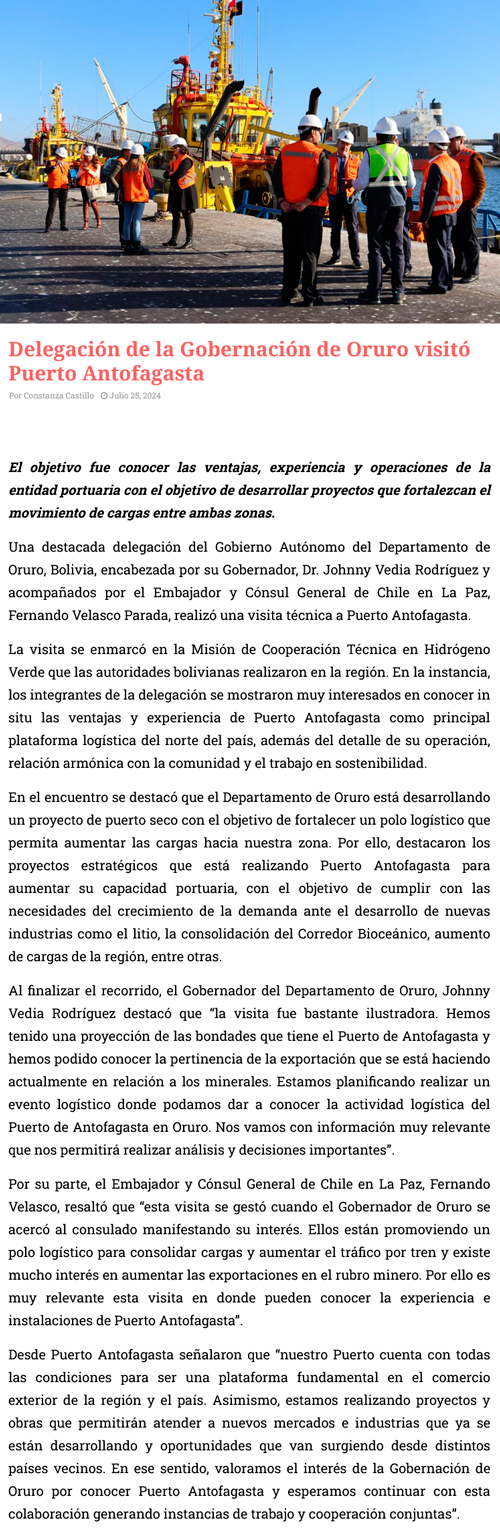 Delegación de la Gobernación de Oruro visitó Puerto Antofagasta

Por Constanza Castillo Julio 25, 2024

El objetivo fue conocer las ventajas, experiencia y operaciones de la entidad portuaria con el objetivo de desarrollar proyectos que fortalezcan el movimiento de cargas entre ambas zonas.

Una destacada delegación del Gobierno Autónomo del Departamento de Oruro, Bolivia, encabezada por su Gobernador, Dr. Johnny Vedia Rodríguez y acompañados por el Embajador y Cónsul General de Chile en La Paz, Fernando Velasco Parada, realizó una visita técnica a Puerto Antofagasta.

La visita se enmarcó en la Misión de Cooperación Técnica en Hidrógeno Verde que las autoridades bolivianas realizaron en la región. En la instancia, los integrantes de la delegación se mostraron muy interesados en conocer in situ las ventajas y experiencia de Puerto Antofagasta como principal plataforma logística del norte del país, además del detalle de su operación, relación armónica con la comunidad y el trabajo en sostenibilidad.

En el encuentro se destacó que el Departamento de Oruro está desarrollando un proyecto de puerto seco con el objetivo de fortalecer un polo logístico que permita aumentar las cargas hacia nuestra zona. Por ello, destacaron los proyectos estratégicos que está realizando Puerto Antofagasta para aumentar su capacidad portuaria, con el objetivo de cumplir con las necesidades del crecimiento de la demanda ante el desarrollo de nuevas industrias como el litio, la consolidación del Corredor Bioceánico, aumento de cargas de la región, entre otras.

Al finalizar el recorrido, el Gobernador del Departamento de Oruro, Johnny Vedia Rodríguez destacó que "la visita fue bastante ilustradora. Hemos tenido una proyección de las bondades que tiene el Puerto de Antofagasta y hemos podido conocer la pertinencia de la exportación que se está haciendo actualmente en relación a los minerales. Estamos planificando realizar un evento logístico donde podamos dar a conocer la actividad logística del Puerto de Antofagasta en Oruro. Nos vamos con información muy relevante que nos permitirá realizar análisis y decisiones importantes".

Por su parte, el Embajador y Cónsul General de Chile en La Paz, Fernando Velasco, resaltó que "esta visita se gestó cuando el Gobernador de Oruro se acercó al consulado manifestando su interés. Ellos están promoviendo un polo logístico para consolidar cargas y aumentar el tráfico por tren y existe mucho interés en aumentar las exportaciones en el rubro minero. Por ello es muy relevante esta visita en donde pueden conocer la experiencia e instalaciones de Puerto Antofagasta".

Desde Puerto Antofagasta señalaron que "nuestro Puerto cuenta con todas las condiciones para ser una plataforma fundamental en el comercio exterior de la región y el país. Asimismo, estamos realizando proyectos y obras que permitirán atender a nuevos mercados e industrias que ya se están desarrollando y oportunidades que van surgiendo desde distintos países vecinos. En ese sentido, valoramos el interés de la Gobernación de Oruro por conocer Puerto Antofagasta y esperamos continuar con esta colaboración generando instancias de trabajo y cooperación conjuntas".